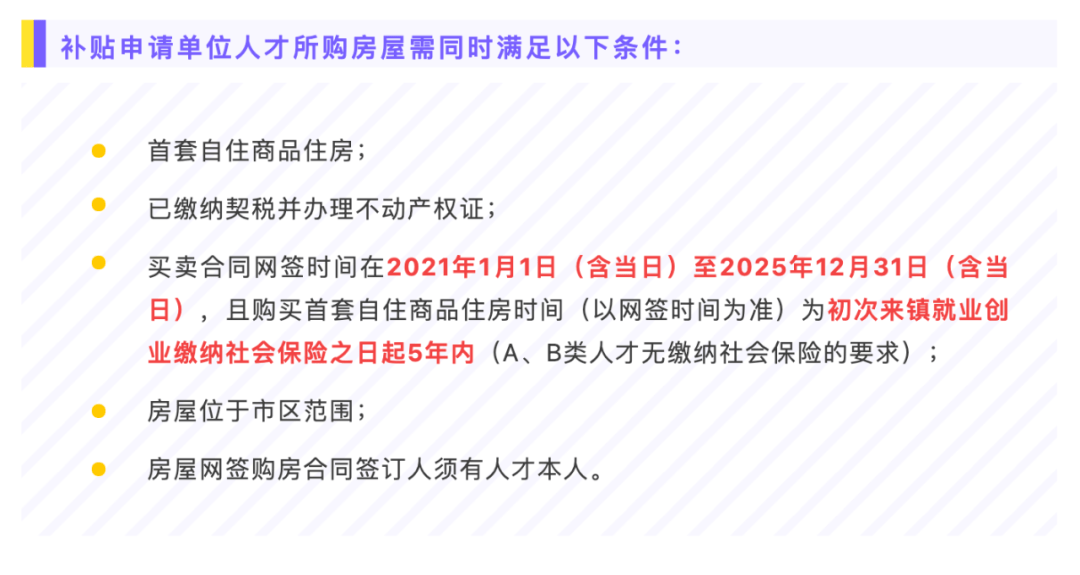 补贴申请单位人才所购房屋需同时满足以下条件：

首套自住商品住房；

已缴纳契税并办理不动产权证；

买卖合同网签时间在2021年1月1日（含当日）至2025年12月31日（含当日），且购买首套自住商品住房时间（以网签时间为准）为初次来镇就业创业缴纳社会保险之日起5年内（A、B类人才无缴纳社会保险的要求）；

房屋位于市区范围；

房屋网签购房合同签订人须有人才本人。